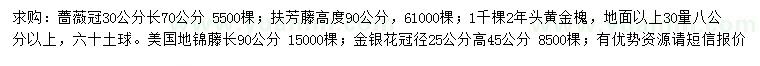 求购：蔷薇冠30公分长70公分 5500棵；扶芳藤高度90公分，61000棵；1千棵2年头黄金槐，地面以上30量八公分以上，六十土球。美国地锦藤长90公分 15000棵；金银花冠径25公分高45公分 8500棵；有优势资源请短信报价